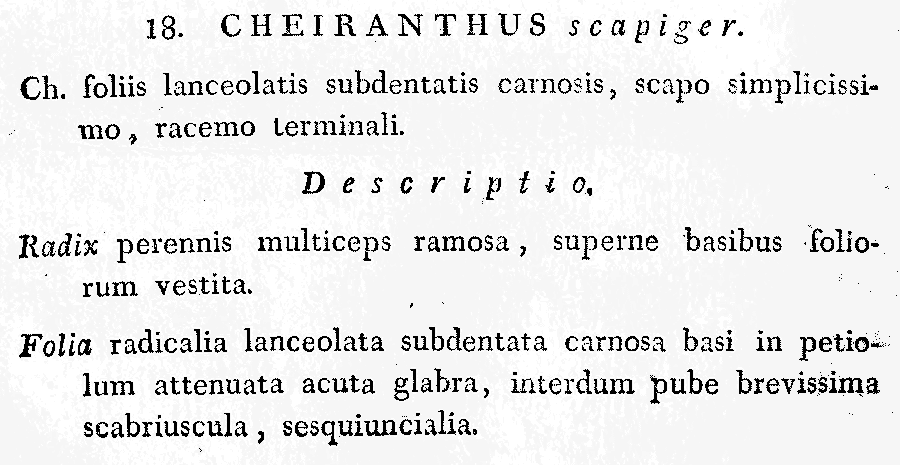 18. CHEIRANTHUS scapiger.

Ch. foliis lanceolatis subdentatis carnosis, scapo simplicissimo, racemo terminali.

Descriptio.

Radix perennis multiceps ramosa, superne basibus foliorum vestita.

Folia radicalia lanceolata subdentata carnosa basi in petiolum attenuata acuta glabra, interdum pube brevissima scabriuscula, sesquiuncialia.